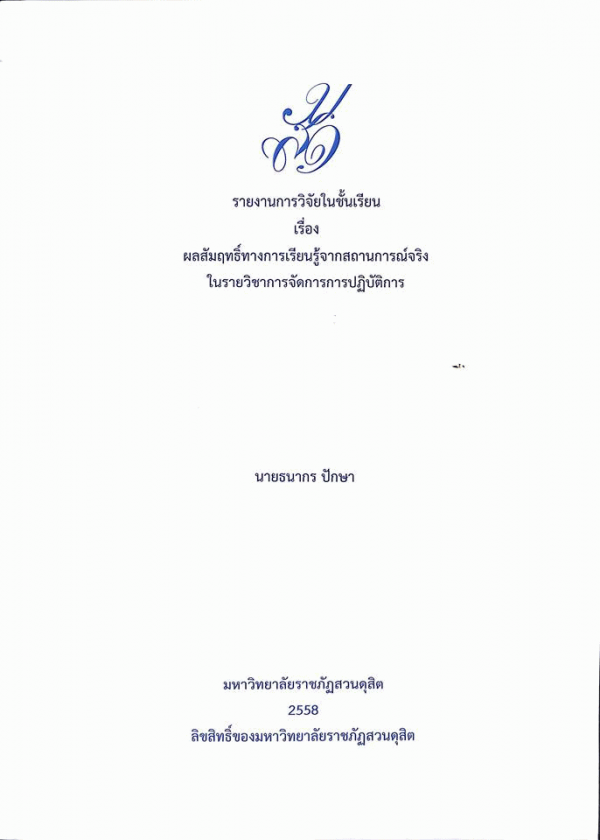 รายงานการวิจัยในชั้นเรียน
เรื่อง
ผลสัมฤทธิ์ทางการเรียนรู้จากสถานการณ์จริง
ในรายวิชาการจัดการการปฏิบัติการ

นายธนากร ปักษา

มหาวิทยาลัยราชภัฏสวนดุสิต
2558
ลิขสิทธิ์ของมหาวิทยาลัยราชภัฏสวนดุสิต